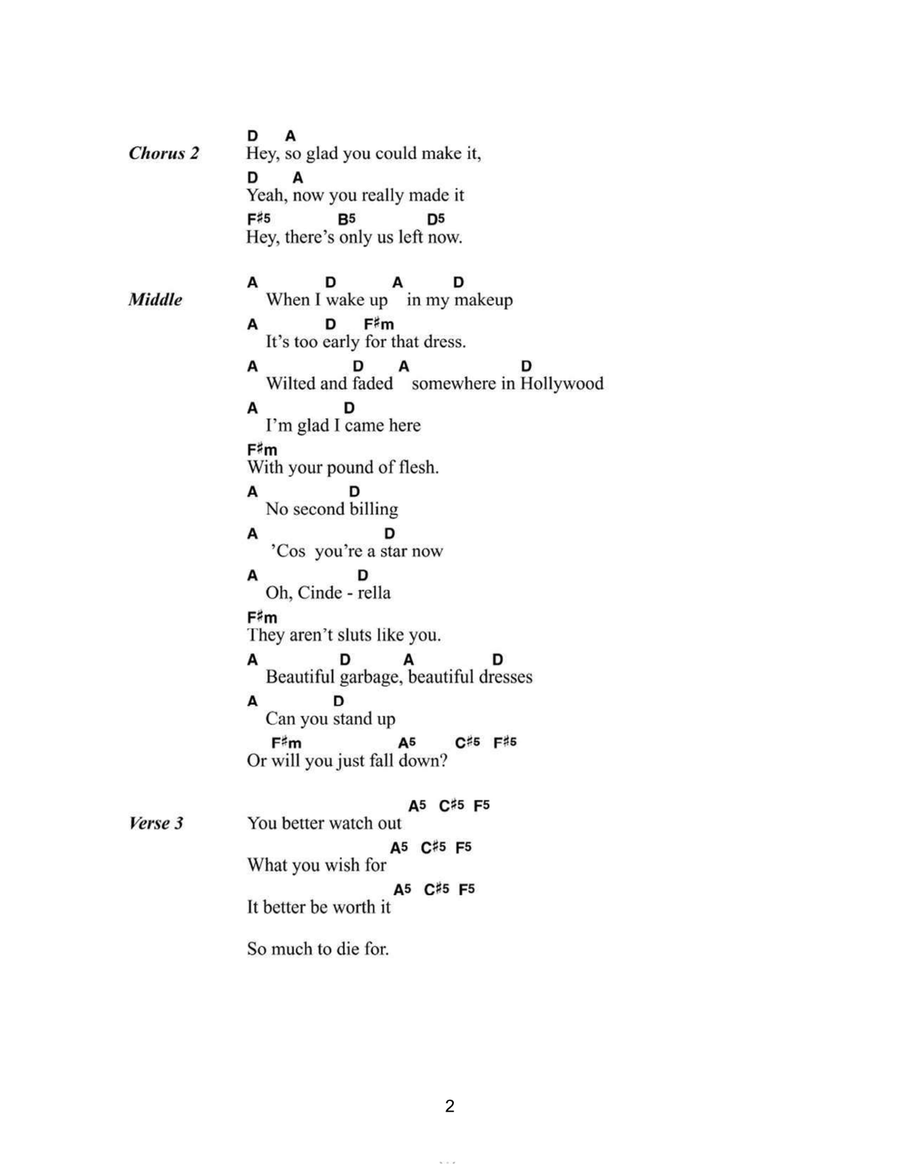 Chorus 2

D A
Hey, so glad you could make it,
D A
Yeah, now you really made it
F♯5 B5 D5
Hey, there's only us left now.

Middle

A D A D
When I wake up in my makeup
A D F♯m
It's too early for that dress.
A D A D
Wilted and faded somewhere in Hollywood
A D
I'm glad I came here
F♯m
With your pound of flesh.
A D
No second billing
A D
'Cos you're a star now
A D
Oh, Cinde - rella
F♯m
They aren't sluts like you.
A D A D
Beautiful garbage, beautiful dresses
A D
Can you stand up
F♯m A5 C♯5 F♯5
Or will you just fall down?

Verse 3

A5 C♯5 F5
You better watch out
A5 C♯5 F5
What you wish for
A5 C♯5 F5
It better be worth it

So much to die for.

2